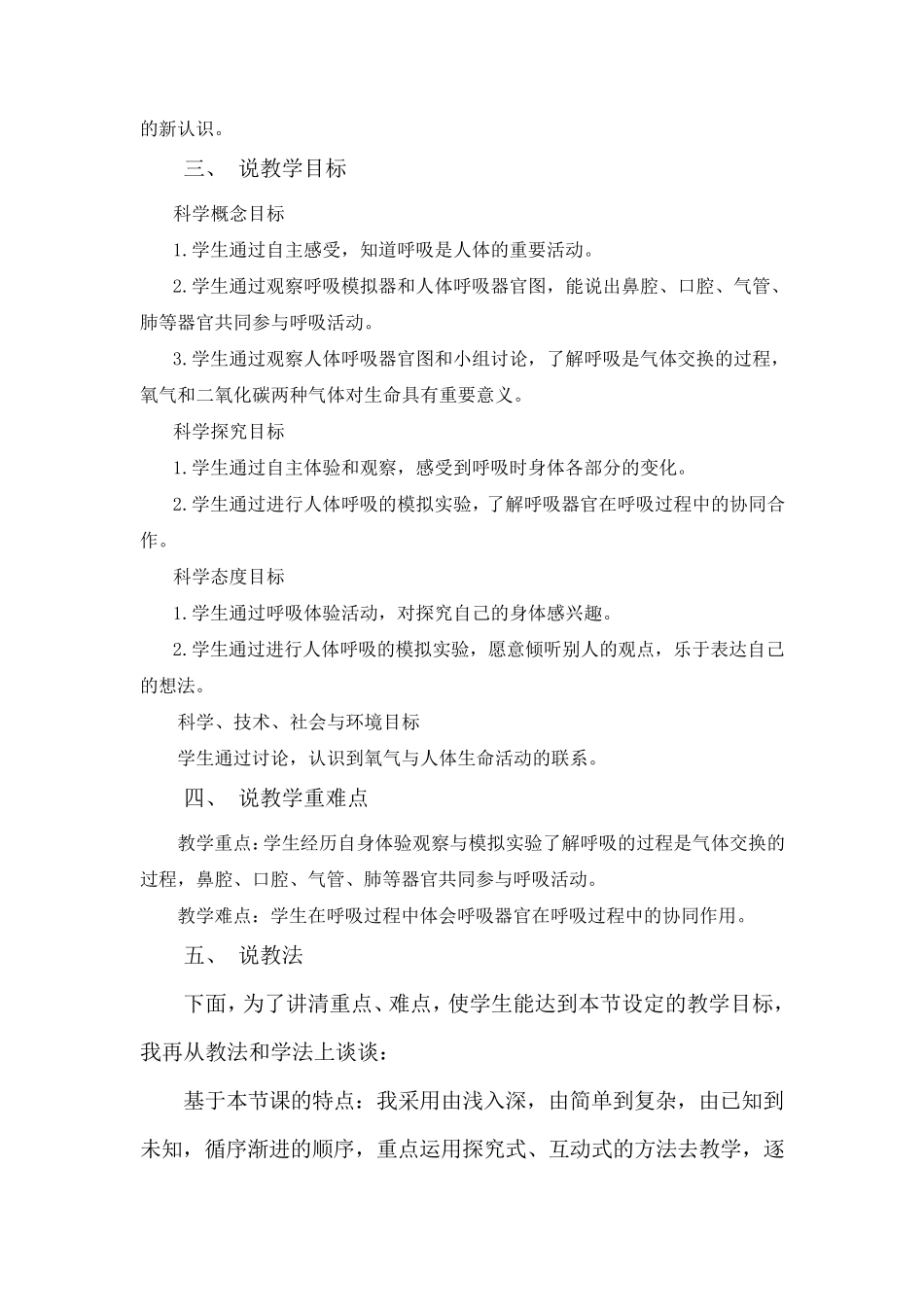 的新认识。

三、 说教学目标

科学概念目标

1.学生通过自主感受，知道呼吸是人体的重要活动。

2.学生通过观察呼吸模拟器和人体呼吸器官图，能说出鼻腔、口腔、气管、肺等器官共同参与呼吸活动。

3.学生通过观察人体呼吸器官图和小组讨论，了解呼吸是气体交换的过程，氧气和二氧化碳两种气体对生命具有重要意义。

科学探究目标

1.学生通过自主体验和观察，感受到呼吸时身体各部分的变化。

2.学生通过进行人体呼吸的模拟实验，了解呼吸器官在呼吸过程中的协同合作。

科学态度目标

1.学生通过呼吸体验活动，对探究自己的身体感兴趣。

2.学生通过进行人体呼吸的模拟实验，愿意倾听别人的观点，乐于表达自己的想法。

科学、技术、社会与环境目标

学生通过讨论，认识到氧气与人体生命活动的联系。

四、 说教学重难点

教学重点：学生经历自身体验观察与模拟实验了解呼吸的过程是气体交换的过程，鼻腔、口腔、气管、肺等器官共同参与呼吸活动。

教学难点：学生在呼吸过程中体会呼吸器官在呼吸过程中的协同作用。

五、 说教法

下面，为了讲清重点、难点，使学生能达到本节设定的教学目标，我再从教法和学法上谈谈：

基于本节课的特点：我采用由浅入深，由简单到复杂，由已知到未知，循序渐进的顺序，重点运用探究式、互动式的方法去教学，逐